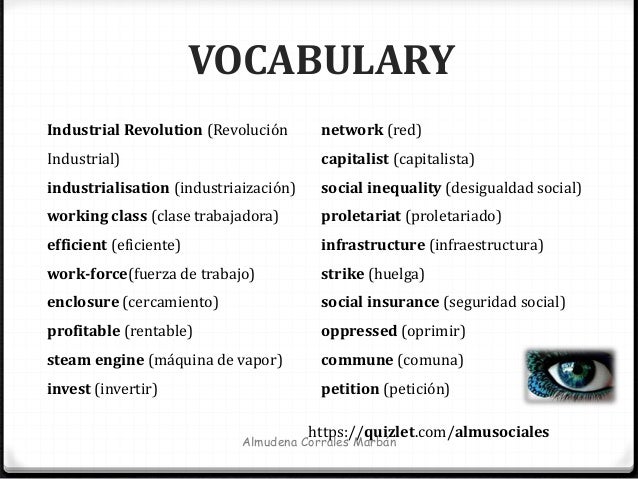 VOCABULARY

Industrial Revolution (Revolución Industrial)
industrialisation (industriaización)
working class (clase trabajadora)
efficient (eficiente)
work-force(fuerza de trabajo)
enclosure (cercamiento)
profitable (rentable)
steam engine (máquina de vapor)
invest (invertir)

network (red)
capitalist (capitalista)
social inequality (desigualdad social)
proletariat (proletariado)
infrastructure (infraestructura)
strike (huelga)
social insurance (seguridad social)
oppressed (oprimir)
commune (comuna)
petition (petición)

https://quizlet.com/almusociales

Almudena Corrales Marbán